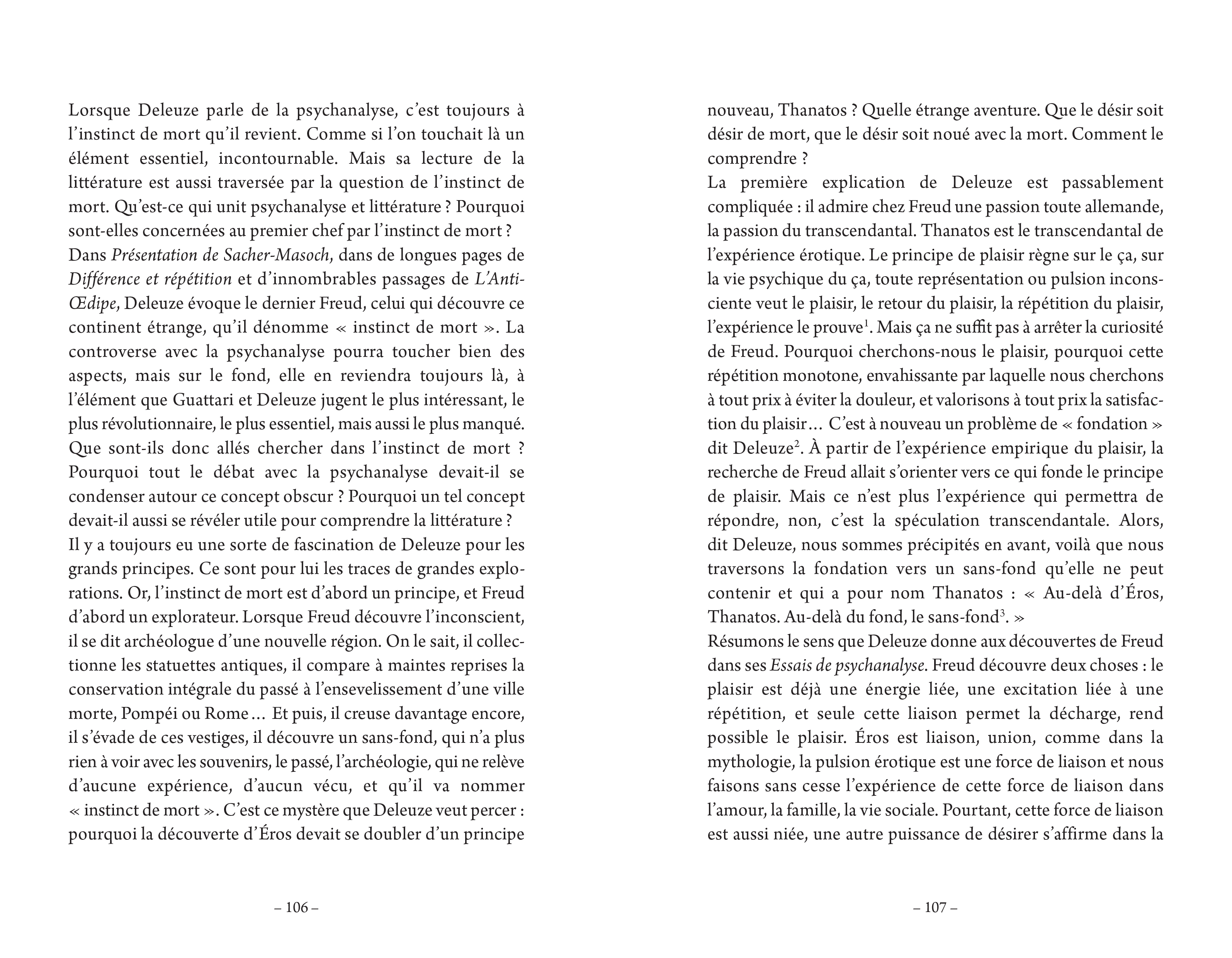 Lorsque Deleuze parle de la psychanalyse, c'est toujours à l'instinct de mort qu'il revient. Comme si l'on touchait là un élément essentiel, incontournable. Mais sa lecture de la littérature est aussi traversée par la question de l'instinct de mort. Qu'est-ce qui unit psychanalyse et littérature ? Pourquoi sont-elles concernées au premier chef par l'instinct de mort ?
Dans Présentation de Sacher-Masoch, dans de longues pages de Différence et répétition et d'innombrables passages de L'Anti-Œdipe, Deleuze évoque le dernier Freud, celui qui découvre ce continent étrange, qu'il dénomme « instinct de mort ». La controverse avec la psychanalyse pourra toucher bien des aspects, mais sur le fond, elle en reviendra toujours là, à l'élément que Guattari et Deleuze jugent le plus intéressant, le plus révolutionnaire, le plus essentiel, mais aussi le plus manqué. Que sont-ils donc allés chercher dans l'instinct de mort ? Pourquoi tout le débat avec la psychanalyse devait-il se condenser autour ce concept obscur ? Pourquoi un tel concept devait-il aussi se révéler utile pour comprendre la littérature ?
Il y a toujours eu une sorte de fascination de Deleuze pour les grands principes. Ce sont pour lui les traces de grandes explorations. Or, l'instinct de mort est d'abord un principe, et Freud d'abord un explorateur. Lorsque Freud découvre l'inconscient, il se dit archéologue d'une nouvelle région. On le sait, il collectionne les statuettes antiques, il compare à maintes reprises la conservation intégrale du passé à l'ensevelissement d'une ville morte, Pompéi ou Rome… Et puis, il creuse davantage encore, il s'évade de ces vestiges, il découvre un sans-fond, qui n'a plus rien à voir avec les souvenirs, le passé, l'archéologie, qui ne relève d'aucune expérience, d'aucun vécu, et qu'il va nommer « instinct de mort ». C'est ce mystère que Deleuze veut percer : pourquoi la découverte d'Éros devait se doubler d'un principe

– 106 –

nouveau, Thanatos ? Quelle étrange aventure. Que le désir soit désir de mort, que le désir soit noué avec la mort. Comment le comprendre ?
La première explication de Deleuze est passablement compliquée : il admire chez Freud une passion toute allemande, la passion du transcendantal. Thanatos est le transcendantal de l'expérience érotique. Le principe de plaisir règne sur le ça, sur la vie psychique du ça, toute représentation ou pulsion inconsciente veut le plaisir, le retour du plaisir, la répétition du plaisir, l'expérience le prouve$^1$. Mais ça ne suffit pas à arrêter la curiosité de Freud. Pourquoi cherchons-nous le plaisir, pourquoi cette répétition monotone, envahissante par laquelle nous cherchons à tout prix à éviter la douleur, et valorisons à tout prix la satisfaction du plaisir… C'est à nouveau un problème de « fondation » dit Deleuze$^2$. À partir de l'expérience empirique du plaisir, la recherche de Freud allait s'orienter vers ce qui fonde le principe de plaisir. Mais ce n'est plus l'expérience qui permettra de répondre, non, c'est la spéculation transcendantale. Alors, dit Deleuze, nous sommes précipités en avant, voilà que nous traversons la fondation vers un sans-fond qu'elle ne peut contenir et qui a pour nom Thanatos : « Au-delà d'Éros, Thanatos. Au-delà du fond, le sans-fond$^3$. »
Résumons le sens que Deleuze donne aux découvertes de Freud dans ses Essais de psychanalyse. Freud découvre deux choses : le plaisir est déjà une énergie liée, une excitation liée à une répétition, et seule cette liaison permet la décharge, rend possible le plaisir. Éros est liaison, union, comme dans la mythologie, la pulsion érotique est une force de liaison et nous faisons sans cesse l'expérience de cette force de liaison dans l'amour, la famille, la vie sociale. Pourtant, cette force de liaison est aussi niée, une autre puissance de désirer s'affirme dans la

– 107 –